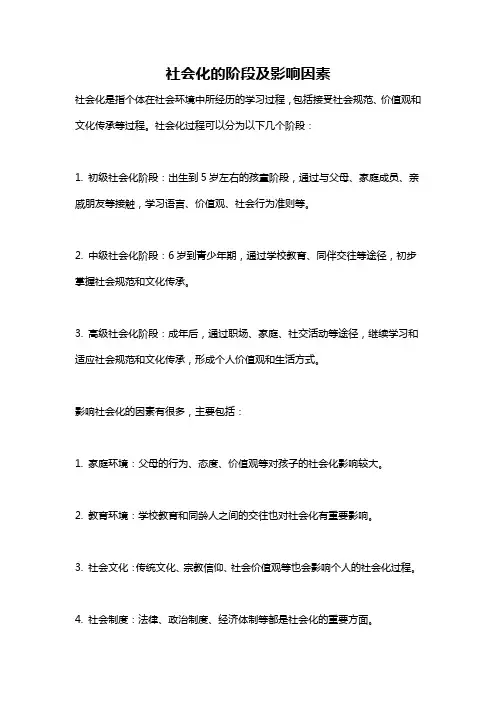 社会化的阶段及影响因素

社会化是指个体在社会环境中所经历的学习过程，包括接受社会规范、价值观和文化传承等过程。社会化过程可以分为以下几个阶段：

1. 初级社会化阶段：出生到 5 岁左右的孩童阶段，通过与父母、家庭成员、亲戚朋友等接触，学习语言、价值观、社会行为准则等。

2. 中级社会化阶段：6 岁到青少年期，通过学校教育、同伴交往等途径，初步掌握社会规范和文化传承。

3. 高级社会化阶段：成年后，通过职场、家庭、社交活动等途径，继续学习和适应社会规范和文化传承，形成个人价值观和生活方式。

影响社会化的因素有很多，主要包括：

1. 家庭环境：父母的行为、态度、价值观等对孩子的社会化影响较大。

2. 教育环境：学校教育和同龄人之间的交往也对社会化有重要影响。

3. 社会文化：传统文化、宗教信仰、社会价值观等也会影响个人的社会化过程。

4. 社会制度：法律、政治制度、经济体制等都是社会化的重要方面。